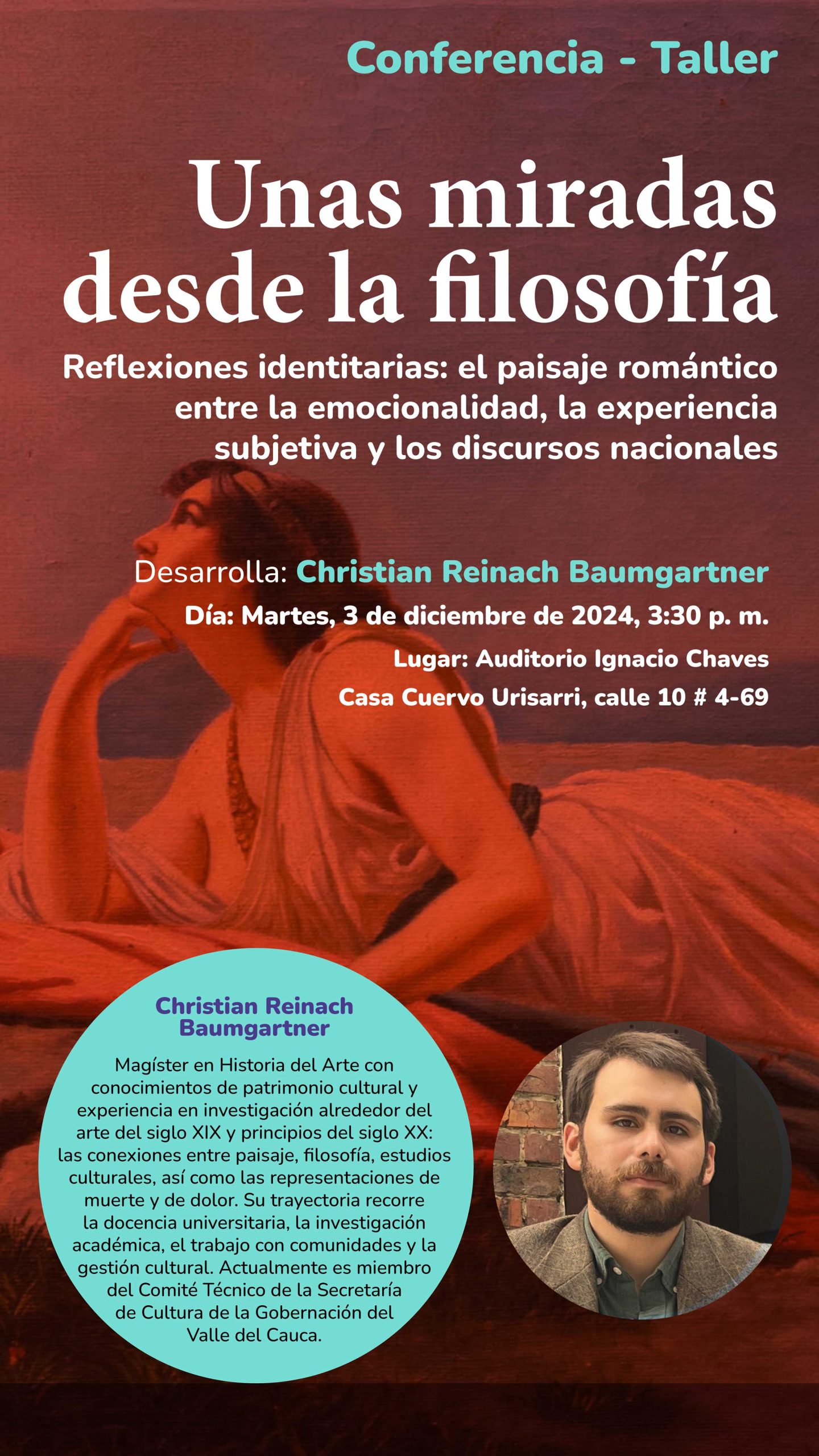 Conferencia - Taller

Unas miradas desde la filosofía

Reflexiones identitarias: el paisaje romántico entre la emocionalidad, la experiencia subjetiva y los discursos nacionales

Desarrolla: Christian Reinach Baumgartner

Día: Martes, 3 de diciembre de 2024, 3:30 p. m.

Lugar: Auditorio Ignacio Chaves

Casa Cuervo Urisarri, calle 10 # 4-69

Christian Reinach Baumgartner

Magíster en Historia del Arte con conocimientos de patrimonio cultural y experiencia en investigación alrededor del arte del siglo XIX y principios del siglo XX: las conexiones entre paisaje, filosofía, estudios culturales, así como las representaciones de muerte y de dolor. Su trayectoria recorre la docencia universitaria, la investigación académica, el trabajo con comunidades y la gestión cultural. Actualmente es miembro del Comité Técnico de la Secretaría de Cultura de la Gobernación del Valle del Cauca.